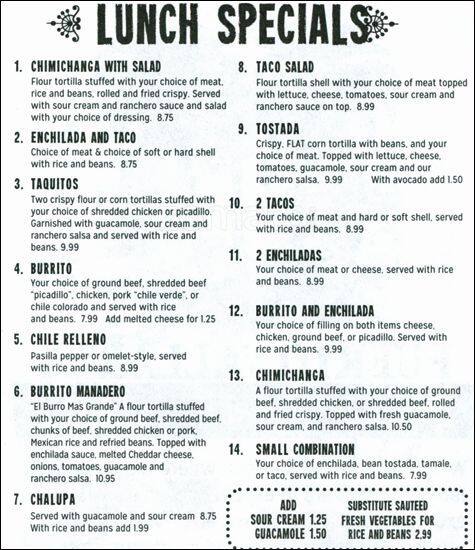 LUNCH SPECIALS

1. CHIMICHANGA WITH SALAD
Flour tortilla stuffed with your choice of meat, rice and beans, rolled and fried crispy. Served with sour cream and ranchero sauce and salad with your choice of dressing. 8.75

2. ENCHILADA AND TACO
Choice of meat & choice of soft or hard shell with rice and beans. 8.75

3. TAQUITOS
Two crispy flour or corn tortillas stuffed with your choice of shredded chicken or picadillo. Garnished with guacamole, sour cream and ranchero salsa and served with rice and beans. 9.99

4. BURRITO
Your choice of ground beef, shredded beef "picadillo", chicken, pork "chile verde", or chile colorado and served with rice and beans. 7.99 Add melted cheese for 1.25

5. CHILE RELLENO
Pasilla pepper or omelet-style, served with rice and beans. 8.99

6. BURRITO MANADERO
"El Burro Mas Grande" A flour tortilla stuffed with your choice of ground beef, shredded beef, chunks of beef, shredded chicken or pork, Mexican rice and refried beans. Topped with enchilada sauce, melted Cheddar cheese, onions, tomatoes, guacamole and ranchero salsa. 10.95

7. CHALUPA
Served with guacamole and sour cream 8.75
With rice and beans add 1.99

8. TACO SALAD
Flour tortilla shell with your choice of meat topped with lettuce, cheese, tomatoes, sour cream and ranchero sauce on top. 8.99

9. TOSTADA
Crispy, FLAT corn tortilla with beans, and your choice of meat. Topped with lettuce, cheese, tomatoes, guacamole, sour cream and our ranchero salsa. 9.99 With avocado add 1.50

10. 2 TACOS
Your choice of meat and hard or soft shell, served with rice and beans. 8.99

11. 2 ENCHILADAS
Your choice of meat or cheese, served with rice and beans. 8.99

12. BURRITO AND ENCHILADA
Your choice of filling on both items cheese, chicken, ground beef, or picadillo. Served with rice and beans. 9.99

13. CHIMICHANGA
A flour tortilla stuffed with your choice of ground beef, shredded chicken, or shredded beef, rolled and fried crispy. Topped with fresh guacamole, sour cream, and ranchero salsa. 10.50

14. SMALL COMBINATION
Your choice of enchilada, bean tostada, tamale, or taco, served with rice and beans. 7.99

ADD
SOUR CREAM 1.25
GUACAMOLE 1.50

SUBSTITUTE SAUTEED FRESH VEGETABLES FOR RICE AND BEANS 2.99